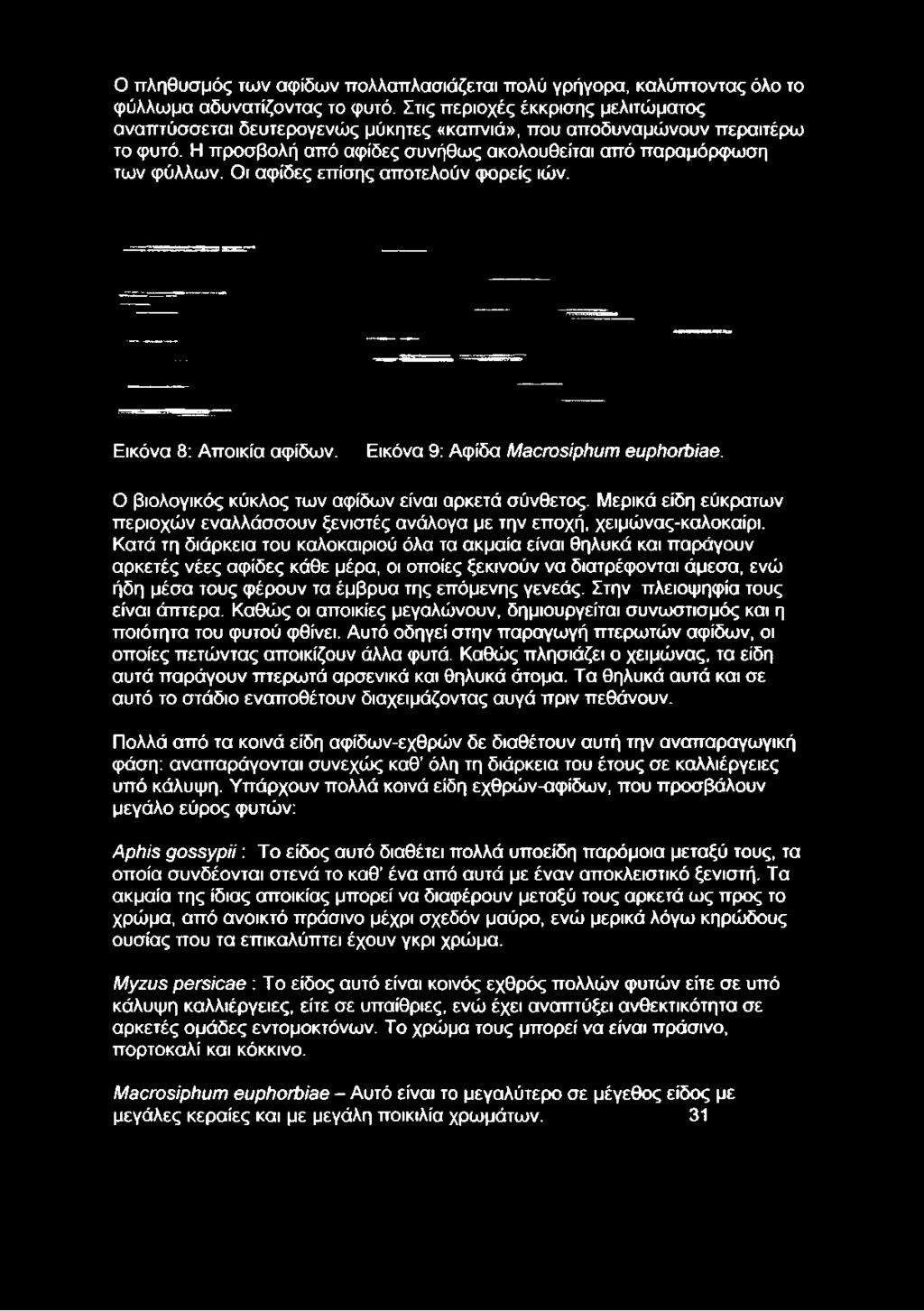 Ο πληθυσμός των αφίδων πολλαπλασιάζεται πολύ γρήγορα, καλύπτοντας όλο το φύλλωμα αδυνατίζοντας το φυτό. Στις περιοχές έκκρισης μελιτώματος αναπτύσσεται δευτερογενώς μύκητες «καπνιά», που αποδυναμώνουν περαιτέρω το φυτό. Η προσβολή από αφίδες συνήθως ακολουθείται από παραμόρφωση των φύλλων. Οι αφίδες επίσης αποτελούν φορείς ιών.

Εικόνα 8: Αποικία αφίδων. Εικόνα 9: Αφίδα Macrosiphum euphorbiae.

Ο βιολογικός κύκλος των αφίδων είναι αρκετά σύνθετος. Μερικά είδη εύκρατων περιοχών εναλλάσσουν ξενιστές ανάλογα με την εποχή, χειμώνας-καλοκαίρι. Κατά τη διάρκεια του καλοκαιριού όλα τα ακμαία είναι θηλυκά και παράγουν αρκετές νέες αφίδες κάθε μέρα, οι οποίες ξεκινούν να διατρέφονται άμεσα, ενώ ήδη μέσα τους φέρουν τα έμβρυα της επόμενης γενεάς. Στην πλειοψηφία τους είναι άπτερα. Καθώς οι αποικίες μεγαλώνουν, δημιουργείται συνωστισμός και η ποιότητα του φυτού φθίνει. Αυτό οδηγεί στην παραγωγή πτερωτών αφίδων, οι οποίες πετώντας αποικίζουν άλλα φυτά. Καθώς πλησιάζει ο χειμώνας, τα είδη αυτά παράγουν πτερωτά αρσενικά και θηλυκά άτομα. Τα θηλυκά αυτά και σε αυτό το στάδιο εναποθέτουν διαχειμάζοντας αυγά πριν πεθάνουν.

Πολλά από τα κοινά είδη αφίδων-εχθρών δε διαθέτουν αυτή την αναπαραγωγική φάση: αναπαράγονται συνεχώς καθ' όλη τη διάρκεια του έτους σε καλλιέργειες υπό κάλυψη. Υπάρχουν πολλά κοινά είδη εχθρών-αφίδων, που προσβάλουν μεγάλο εύρος φυτών:

Aphis gossypii : Το είδος αυτό διαθέτει πολλά υποείδη παρόμοια μεταξύ τους, τα οποία συνδέονται στενά το καθ' ένα από αυτά με έναν αποκλειστικό ξενιστή. Τα ακμαία της ίδιας αποικίας μπορεί να διαφέρουν μεταξύ τους αρκετά ως προς το χρώμα, από ανοικτό πράσινο μέχρι σχεδόν μαύρο, ενώ μερικά λόγω κηρώδους ουσίας που τα επικαλύπτει έχουν γκρι χρώμα.

Myzus persicae : Το είδος αυτό είναι κοινός εχθρός πολλών φυτών είτε σε υπό κάλυψη καλλιέργειες, είτε σε υπαίθριες, ενώ έχει αναπτύξει ανθεκτικότητα σε αρκετές ομάδες εντομοκτόνων. Το χρώμα τους μπορεί να είναι πράσινο, πορτοκαλί και κόκκινο.

Macrosiphum euphorbiae – Αυτό είναι το μεγαλύτερο σε μέγεθος είδος με μεγάλες κεραίες και με μεγάλη ποικιλία χρωμάτων. 31